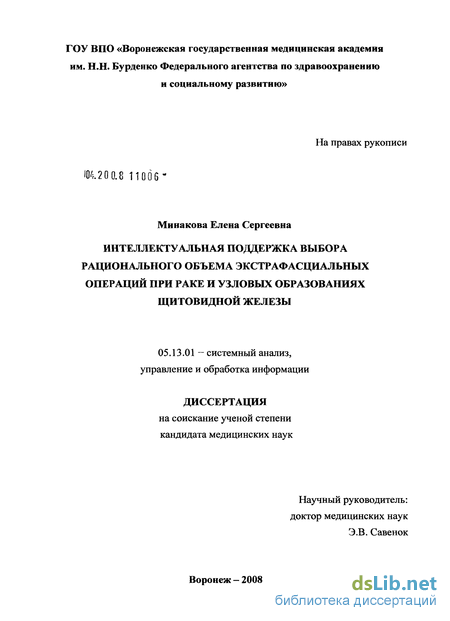 ГОУ ВПО «Воронежская государственная медицинская академия им. Н.Н. Бурденко Федерального агентства по здравоохранению и социальному развитию»

На правах рукописи

04.200.8 11006 -

Минакова Елена Сергеевна

ИНТЕЛЛЕКТУАЛЬНАЯ ПОДДЕРЖКА ВЫБОРА РАЦИОНАЛЬНОГО ОБЪЕМА ЭКСТРАФАСЦИАЛЬНЫХ ОПЕРАЦИЙ ПРИ РАКЕ И УЗЛОВЫХ ОБРАЗОВАНИЯХ ЩИТОВИДНОЙ ЖЕЛЕЗЫ

05.13.01 – системный анализ, управление и обработка информации

ДИССЕРТАЦИЯ
на соискание ученой степени
кандидата медицинских наук

Научный руководитель:
доктор медицинских наук
Э.В. Савенок

Воронеж – 2008

dsLib.net
библиотека диссертаций